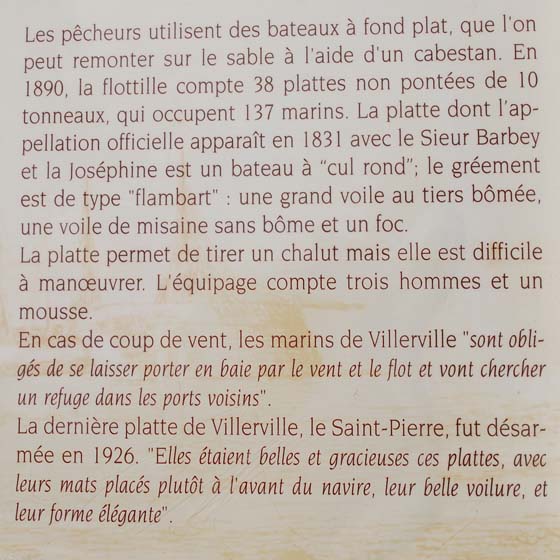 Les pêcheurs utilisent des bateaux à fond plat, que l'on peut remonter sur le sable à l'aide d'un cabestan. En 1890, la flottille compte 38 plattes non pontées de 10 tonneaux, qui occupent 137 marins. La platte dont l'appellation officielle apparaît en 1831 avec le Sieur Barbey et la Joséphine est un bateau à "cul rond"; le gréement est de type "flambart" : une grand voile au tiers bômée, une voile de misaine sans bôme et un foc.

La platte permet de tirer un chalut mais elle est difficile à manœuvrer. L'équipage compte trois hommes et un mousse.

En cas de coup de vent, les marins de Villerville "sont obligés de se laisser porter en baie par le vent et le flot et vont chercher un refuge dans les ports voisins".

La dernière platte de Villerville, le Saint-Pierre, fut désarmée en 1926. "Elles étaient belles et gracieuses ces plattes, avec leurs mats placés plutôt à l'avant du navire, leur belle voilure, et leur forme élégante".